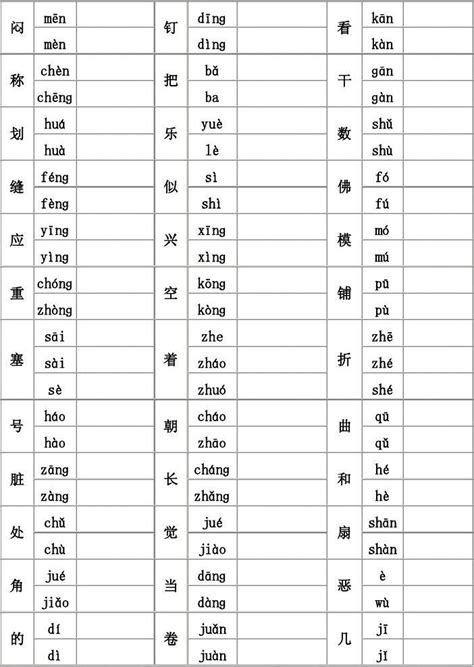 | 闷 | mēn | | 钉 | dīng | | 看 | kān | |
|---|---|---|---|---|---|---|---|---|
| | mèn | | | dìng | | | kàn | |
| 称 | chèn | | 把 | bǎ | | 干 | gān | |
| | chēng | | | ba | | | gàn | |
| 划 | huá | | 乐 | yuè | | 数 | shǔ | |
| | huà | | | lè | | | shù | |
| 缝 | féng | | 似 | sì | | 佛 | fó | |
| | fèng | | | shì | | | fú | |
| 应 | yīng | | 兴 | xīng | | 模 | mó | |
| | yìng | | | xìng | | | mú | |
| 重 | chóng | | 空 | kōng | | 铺 | pū | |
| | zhòng | | | kòng | | | pù | |
| 塞 | sāi | | 着 | zhe | | 折 | zhē | |
| | sài | | | zháo | | | zhé | |
| | sè | | | zhuó | | | shé | |
| 号 | háo | | 朝 | cháo | | 曲 | qū | |
| | hào | | | zhāo | | | qǔ | |
| 脏 | zāng | | 长 | cháng | | 和 | hé | |
| | zàng | | | zhǎng | | | hè | |
| 处 | chǔ | | 觉 | jué | | 扇 | shān | |
| | chù | | | jiào | | | shàn | |
| 角 | jué | | 当 | dāng | | 恶 | è | |
| | jiǎo | | | dàng | | | wù | |
| 的 | dí | | 卷 | juǎn | | 几 | jī | |
| | dì | | | juàn | | | jǐ | |